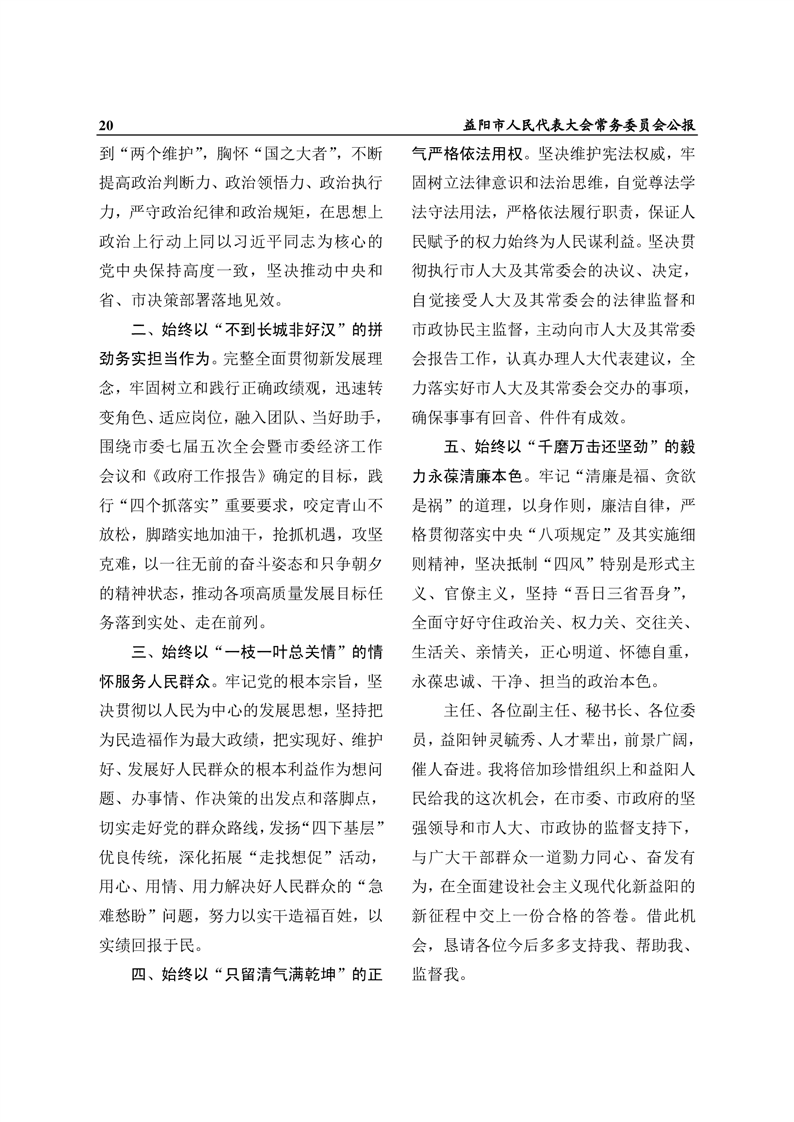 20　　益阳市人民代表大会常务委员会公报

到“两个维护”，胸怀“国之大者”，不断提高政治判断力、政治领悟力、政治执行力，严守政治纪律和政治规矩，在思想上政治上行动上同以习近平同志为核心的党中央保持高度一致，坚决推动中央和省、市决策部署落地见效。

二、始终以“不到长城非好汉”的拼劲务实担当作为。完整全面贯彻新发展理念，牢固树立和践行正确政绩观，迅速转变角色、适应岗位，融入团队、当好助手，围绕市委七届五次全会暨市委经济工作会议和《政府工作报告》确定的目标，践行“四个抓落实”重要要求，咬定青山不放松，脚踏实地加油干，抢抓机遇，攻坚克难，以一往无前的奋斗姿态和只争朝夕的精神状态，推动各项高质量发展目标任务落到实处、走在前列。

三、始终以“一枝一叶总关情”的情怀服务人民群众。牢记党的根本宗旨，坚决贯彻以人民为中心的发展思想，坚持把为民造福作为最大政绩，把实现好、维护好、发展好人民群众的根本利益作为想问题、办事情、作决策的出发点和落脚点，切实走好党的群众路线，发扬“四下基层”优良传统，深化拓展“走找想促”活动，用心、用情、用力解决好人民群众的“急难愁盼”问题，努力以实干造福百姓，以实绩回报于民。

四、始终以“只留清气满乾坤”的正气严格依法用权。坚决维护宪法权威，牢固树立法律意识和法治思维，自觉尊法学法守法用法，严格依法履行职责，保证人民赋予的权力始终为人民谋利益。坚决贯彻执行市人大及其常委会的决议、决定，自觉接受人大及其常委会的法律监督和市政协民主监督，主动向市人大及其常委会报告工作，认真办理人大代表建议，全力落实好市人大及其常委会交办的事项，确保事事有回音、件件有成效。

五、始终以“千磨万击还坚劲”的毅力永葆清廉本色。牢记“清廉是福、贪欲是祸”的道理，以身作则，廉洁自律，严格贯彻落实中央“八项规定”及其实施细则精神，坚决抵制“四风”特别是形式主义、官僚主义，坚持“吾日三省吾身”，全面守好守住政治关、权力关、交往关、生活关、亲情关，正心明道、怀德自重，永葆忠诚、干净、担当的政治本色。

主任、各位副主任、秘书长、各位委员，益阳钟灵毓秀、人才辈出，前景广阔，催人奋进。我将倍加珍惜组织上和益阳人民给我的这次机会，在市委、市政府的坚强领导和市人大、市政协的监督支持下，与广大干部群众一道勠力同心、奋发有为，在全面建设社会主义现代化新益阳的新征程中交上一份合格的答卷。借此机会，恳请各位今后多多支持我、帮助我、监督我。